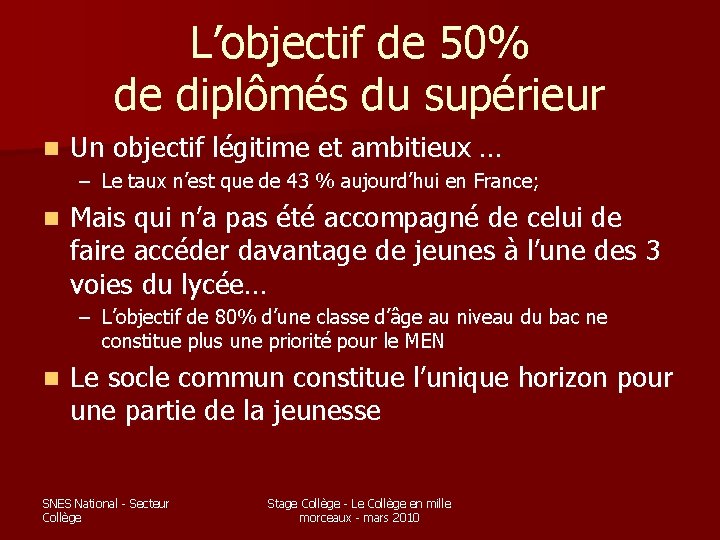 L’objectif de 50%
de diplômés du supérieur

Un objectif légitime et ambitieux …

– Le taux n’est que de 43 % aujourd’hui en France;

Mais qui n’a pas été accompagné de celui de faire accéder davantage de jeunes à l’une des 3 voies du lycée…

– L’objectif de 80% d’une classe d’âge au niveau du bac ne constitue plus une priorité pour le MEN

Le socle commun constitue l’unique horizon pour une partie de la jeunesse

SNES National - Secteur Collège

Stage Collège - Le Collège en mille morceaux - mars 2010